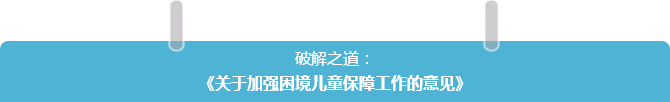 破解之道：
《关于加强困境儿童保障工作的意见》